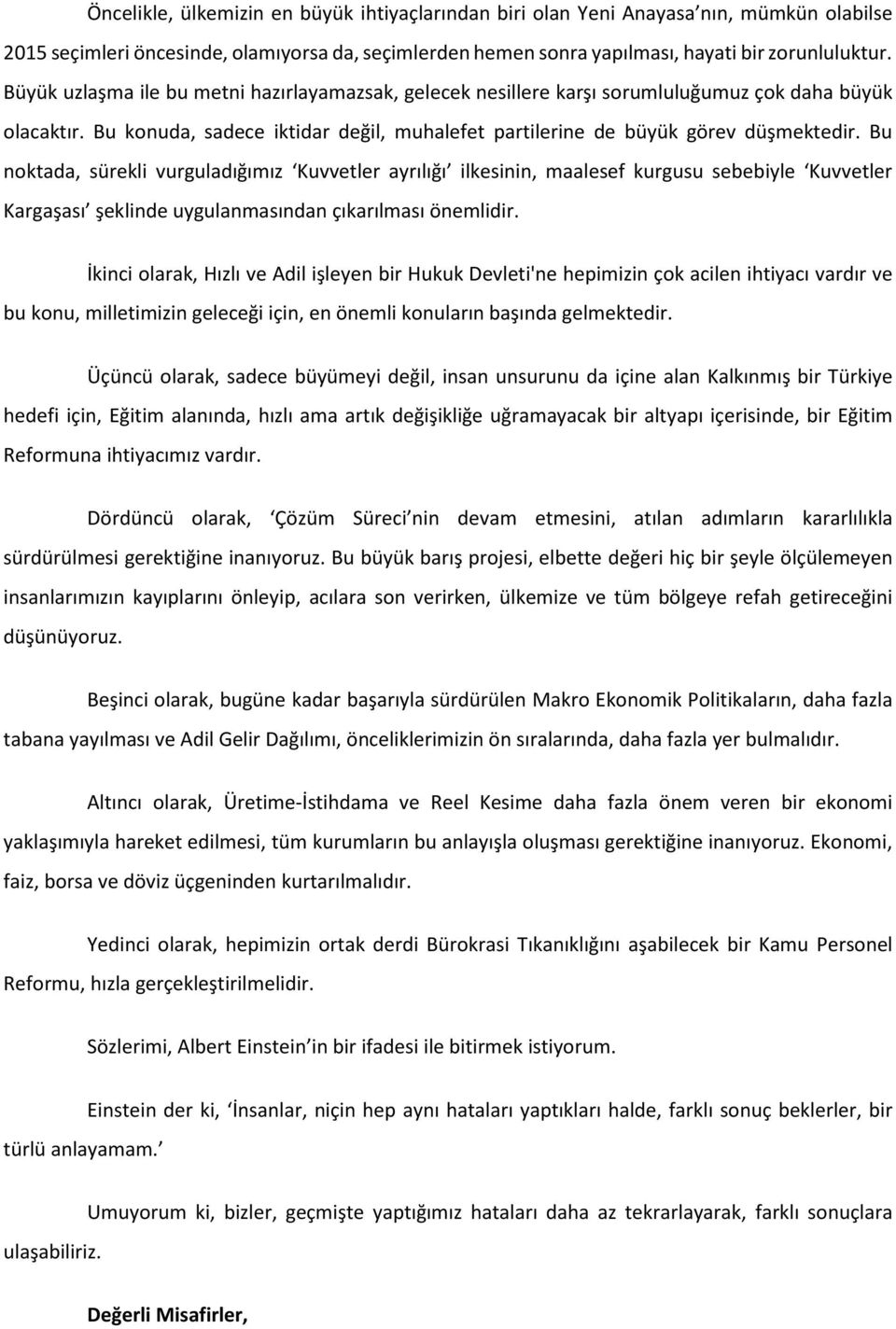 Öncelikle, ülkemizin en büyük ihtiyaçlarından biri olan Yeni Anayasa'nın, mümkün olabilse 2015 seçimleri öncesinde, olamıyorsa da, seçimlerden hemen sonra yapılması, hayati bir zorunluluktur. Büyük uzlaşma ile bu metni hazırlayamazsak, gelecek nesillere karşı sorumluluğumuz çok daha büyük olacaktır. Bu konuda, sadece iktidar değil, muhalefet partilerine de büyük görev düşmektedir. Bu noktada, sürekli vurguladığımız 'Kuvvetler ayrılığı' ilkesinin, maalesef kurgusu sebebiyle 'Kuvvetler Kargaşası' şeklinde uygulanmasından çıkarılması önemlidir.

İkinci olarak, Hızlı ve Adil işleyen bir Hukuk Devleti'ne hepimizin çok acilen ihtiyacı vardır ve bu konu, milletimizin geleceği için, en önemli konuların başında gelmektedir.

Üçüncü olarak, sadece büyümeyi değil, insan unsurunu da içine alan Kalkınmış bir Türkiye hedefi için, Eğitim alanında, hızlı ama artık değişikliğe uğramayacak bir altyapı içerisinde, bir Eğitim Reformuna ihtiyacımız vardır.

Dördüncü olarak, 'Çözüm Süreci'nin devam etmesini, atılan adımların kararlılıkla sürdürülmesi gerektiğine inanıyoruz. Bu büyük barış projesi, elbette değeri hiç bir şeyle ölçülemeyen insanlarımızın kayıplarını önleyip, acılara son verirken, ülkemize ve tüm bölgeye refah getireceğini düşünüyoruz.

Beşinci olarak, bugüne kadar başarıyla sürdürülen Makro Ekonomik Politikaların, daha fazla tabana yayılması ve Adil Gelir Dağılımı, önceliklerimizin ön sıralarında, daha fazla yer bulmalıdır.

Altıncı olarak, Üretime-İstihdama ve Reel Kesime daha fazla önem veren bir ekonomi yaklaşımıyla hareket edilmesi, tüm kurumların bu anlayışla oluşması gerektiğine inanıyoruz. Ekonomi, faiz, borsa ve döviz üçgeninden kurtarılmalıdır.

Yedinci olarak, hepimizin ortak derdi Bürokrasi Tıkanıklığını aşabilecek bir Kamu Personel Reformu, hızla gerçekleştirilmelidir.

Sözlerimi, Albert Einstein'in bir ifadesi ile bitirmek istiyorum.

Einstein der ki, 'İnsanlar, niçin hep aynı hataları yaptıkları halde, farklı sonuç beklerler, bir türlü anlayamam.'

Umuyorum ki, bizler, geçmişte yaptığımız hataları daha az tekrarlayarak, farklı sonuçlara ulaşabiliriz.

Değerli Misafirler,